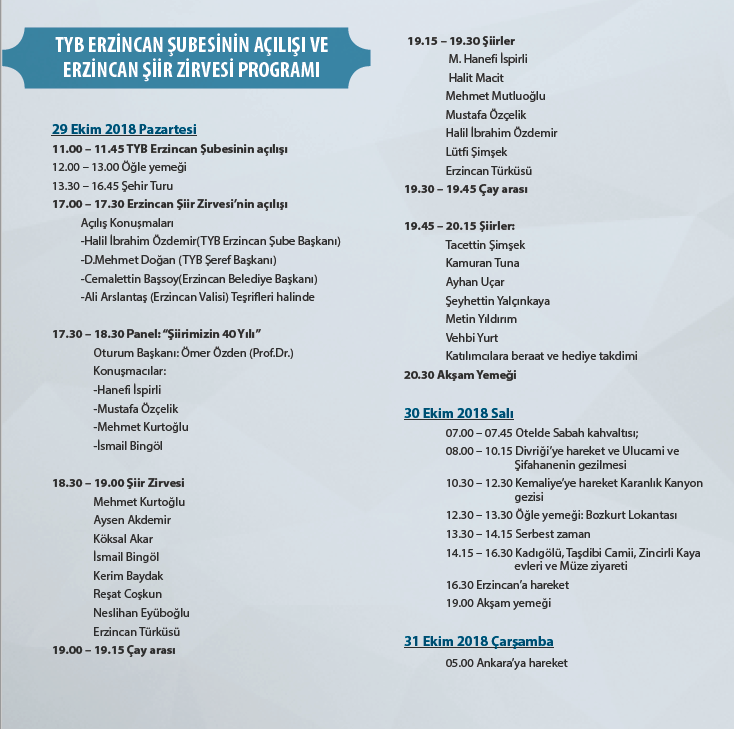 TYB ERZİNCAN ŞUBESİNİN AÇILIŞI VE ERZİNCAN ŞİİR ZİRVESİ PROGRAMI

29 Ekim 2018 Pazartesi
11.00 – 11.45 TYB Erzincan Şubesinin açılışı
12.00 – 13.00 Öğle yemeği
13.30 – 16.45 Şehir Turu
17.00 – 17.30 Erzincan Şiir Zirvesi'nin açılışı
Açılış Konuşmaları
-Halil İbrahim Özdemir(TYB Erzincan Şube Başkanı)
-D.Mehmet Doğan (TYB Şeref Başkanı)
-Cemalettin Başsoy(Erzincan Belediye Başkanı)
-Ali Arslantaş (Erzincan Valisi) Teşrifleri halinde

17.30 – 18.30 Panel: "Şiirimizin 40 Yılı"
Oturum Başkanı: Ömer Özden (Prof.Dr.)
Konuşmacılar:
-Hanefi İspirli
-Mustafa Özçelik
-Mehmet Kurtoğlu
-İsmail Bingöl

18.30 – 19.00 Şiir Zirvesi
Mehmet Kurtoğlu
Aysen Akdemir
Köksal Akar
İsmail Bingöl
Kerim Baydak
Reşat Coşkun
Neslihan Eyüboğlu
Erzincan Türküsü
19.00 – 19.15 Çay arası

19.15 – 19.30 Şiirler
M. Hanefi İspirli
Halit Macit
Mehmet Mutluoğlu
Mustafa Özçelik
Halil İbrahim Özdemir
Lütfi Şimşek
Erzincan Türküsü
19.30 – 19.45 Çay arası

19.45 – 20.15 Şiirler:
Tacettin Şimşek
Kamuran Tuna
Ayhan Uçar
Şeyhettin Yalçınkaya
Metin Yıldırım
Vehbi Yurt
Katılımcılara beraat ve hediye takdimi
20.30 Akşam Yemeği

30 Ekim 2018 Salı
07.00 – 07.45 Otelde Sabah kahvaltısı;
08.00 – 10.15 Divriği'ye hareket ve Ulucami ve Şifahanenin gezilmesi
10.30 – 12.30 Kemaliye'ye hareket Karanlık Kanyon gezisi
12.30 – 13.30 Öğle yemeği: Bozkurt Lokantası
13.30 – 14.15 Serbest zaman
14.15 – 16.30 Kadıgölü, Taşdibi Camii, Zincirli Kaya evleri ve Müze ziyareti
16.30 Erzincan'a hareket
19.00 Akşam yemeği

31 Ekim 2018 Çarşamba
05.00 Ankara'ya hareket